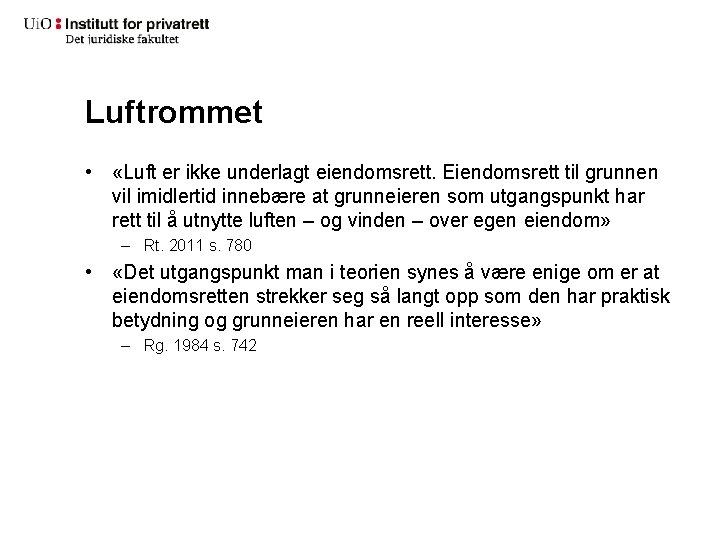 UiO : Institutt for privatrett
Det juridiske fakultet

Luftrommet

• «Luft er ikke underlagt eiendomsrett. Eiendomsrett til grunnen vil imidlertid innebære at grunneieren som utgangspunkt har rett til å utnytte luften – og vinden – over egen eiendom»
– Rt. 2011 s. 780

• «Det utgangspunkt man i teorien synes å være enige om er at eiendomsretten strekker seg så langt opp som den har praktisk betydning og grunneieren har en reell interesse»
– Rg. 1984 s. 742